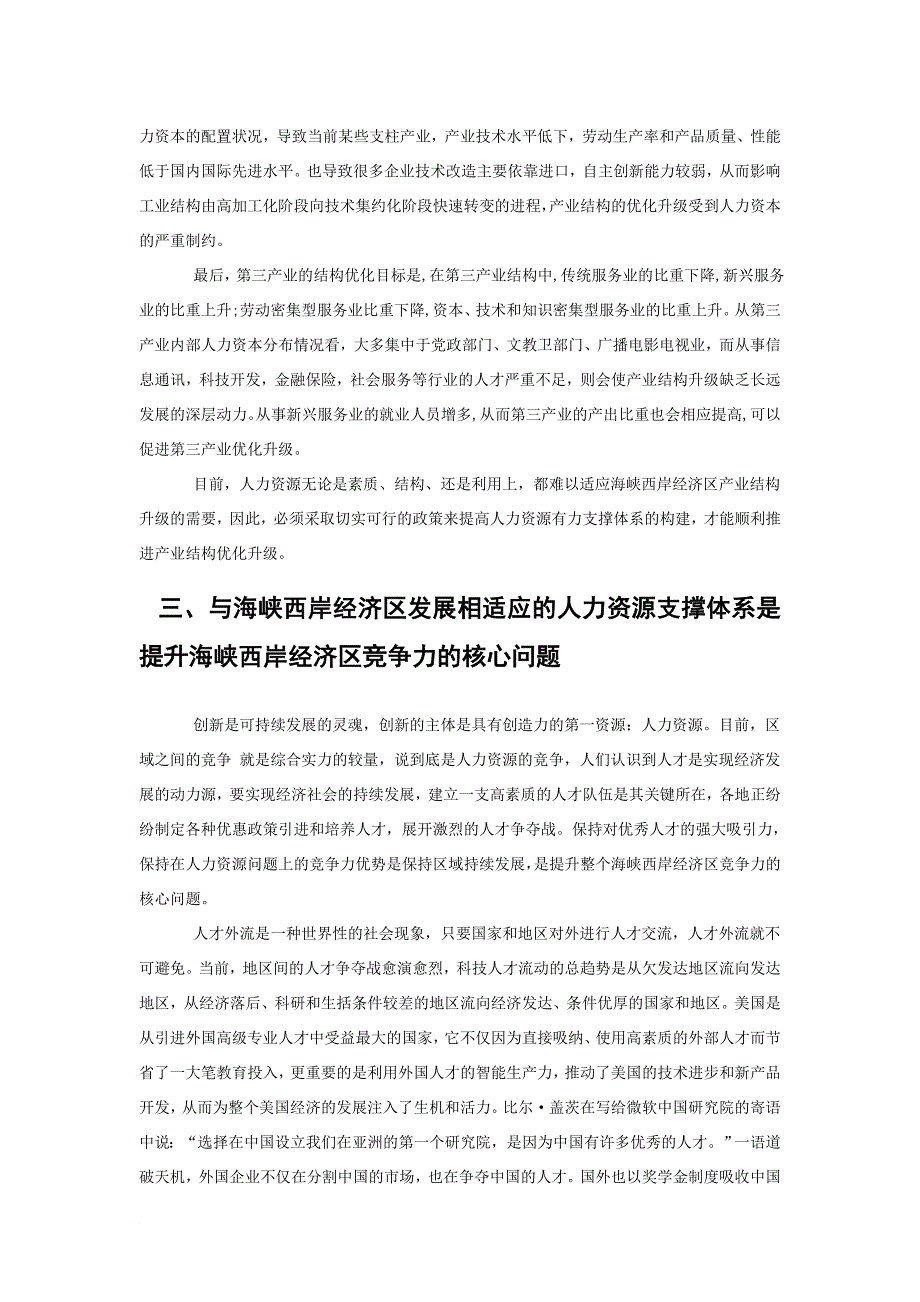 力资本的配置状况，导致当前某些支柱产业，产业技术水平低下，劳动生产率和产品质量、性能低于国内国际先进水平。也导致很多企业技术改造主要依靠进口，自主创新能力较弱，从而影响工业结构由高加工化阶段向技术集约化阶段快速转变的进程，产业结构的优化升级受到人力资本的严重制约。

最后，第三产业的结构优化目标是，在第三产业结构中，传统服务业的比重下降，新兴服务业的比重上升；劳动密集型服务业比重下降，资本、技术和知识密集型服务业的比重上升。从第三产业内部人力资本分布情况看，大多集中于党政部门、文教卫部门、广播电影电视业，而从事信息通讯，科技开发，金融保险，社会服务等行业的人才严重不足，则会使产业结构升级缺乏长远发展的深层动力。从事新兴服务业的就业人员增多，从而第三产业的产出比重也会相应提高，可以促进第三产业优化升级。

目前，人力资源无论是素质、结构、还是利用上，都难以适应海峡西岸经济区产业结构升级的需要，因此，必须采取切实可行的政策来提高人力资源有力支撑体系的构建，才能顺利推进产业结构优化升级。

三、与海峡西岸经济区发展相适应的人力资源支撑体系是提升海峡西岸经济区竞争力的核心问题

创新是可持续发展的灵魂，创新的主体是具有创造力的第一资源：人力资源。目前，区域之间的竞争 就是综合实力的较量，说到底是人力资源的竞争，人们认识到人才是实现经济发展的动力源，要实现经济社会的持续发展，建立一支高素质的人才队伍是其关键所在，各地正纷纷制定各种优惠政策引进和培养人才，展开激烈的人才争夺战。保持对优秀人才的强大吸引力，保持在人力资源问题上的竞争力优势是保持区域持续发展，是提升整个海峡西岸经济区竞争力的核心问题。

人才外流是一种世界性的社会现象，只要国家和地区对外进行人才交流，人才外流就不可避免。当前，地区间的人才争夺战愈演愈烈，科技人才流动的总趋势是从欠发达地区流向发达地区，从经济落后、科研和生活条件较差的地区流向经济发达、条件优厚的国家和地区。美国是从引进外国高级专业人才中受益最大的国家，它不仅因为直接吸纳、使用高素质的外部人才而节省了一大笔教育投入，更重要的是利用外国人才的智能生产力，推动了美国的技术进步和新产品开发，从而为整个美国经济的发展注入了生机和活力。比尔·盖茨在写给微软中国研究院的寄语中说：“选择在中国设立我们在亚洲的第一个研究院，是因为中国有许多优秀的人才。”一语道破天机，外国企业不仅在分割中国的市场，也在争夺中国的人才。国外也以奖学金制度吸收中国